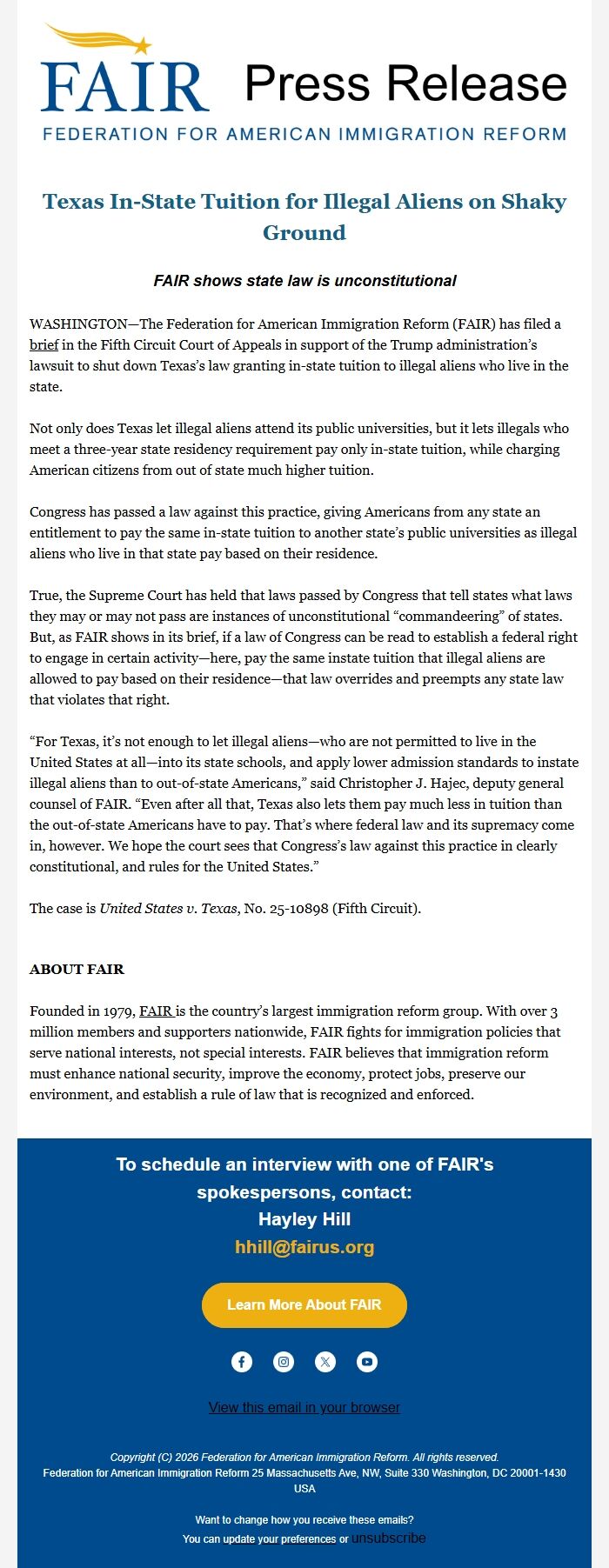 FAIR Press Release
FEDERATION FOR AMERICAN IMMIGRATION REFORM

Texas In-State Tuition for Illegal Aliens on Shaky Ground

FAIR shows state law is unconstitutional

WASHINGTON—The Federation for American Immigration Reform (FAIR) has filed a brief in the Fifth Circuit Court of Appeals in support of the Trump administration's lawsuit to shut down Texas's law granting in-state tuition to illegal aliens who live in the state.

Not only does Texas let illegal aliens attend its public universities, but it lets illegals who meet a three-year state residency requirement pay only in-state tuition, while charging American citizens from out of state much higher tuition.

Congress has passed a law against this practice, giving Americans from any state an entitlement to pay the same in-state tuition to another state's public universities as illegal aliens who live in that state pay based on their residence.

True, the Supreme Court has held that laws passed by Congress that tell states what laws they may or may not pass are instances of unconstitutional "commandeering" of states. But, as FAIR shows in its brief, if a law of Congress can be read to establish a federal right to engage in certain activity—here, pay the same instate tuition that illegal aliens are allowed to pay based on their residence—that law overrides and preempts any state law that violates that right.

"For Texas, it's not enough to let illegal aliens—who are not permitted to live in the United States at all—into its state schools, and apply lower admission standards to instate illegal aliens than to out-of-state Americans," said Christopher J. Hajec, deputy general counsel of FAIR. "Even after all that, Texas also lets them pay much less in tuition than the out-of-state Americans have to pay. That's where federal law and its supremacy come in, however. We hope the court sees that Congress's law against this practice in clearly constitutional, and rules for the United States."

The case is United States v. Texas, No. 25-10898 (Fifth Circuit).

ABOUT FAIR

Founded in 1979, FAIR is the country's largest immigration reform group. With over 3 million members and supporters nationwide, FAIR fights for immigration policies that serve national interests, not special interests. FAIR believes that immigration reform must enhance national security, improve the economy, protect jobs, preserve our environment, and establish a rule of law that is recognized and enforced.

To schedule an interview with one of FAIR's spokespersons, contact:
Hayley Hill
hhill@fairus.org

Learn More About FAIR

View this email in your browser

Copyright (C) 2026 Federation for American Immigration Reform. All rights reserved.
Federation for American Immigration Reform 25 Massachusetts Ave, NW, Suite 330 Washington, DC 20001-1430 USA

Want to change how you receive these emails?
You can update your preferences or unsubscribe